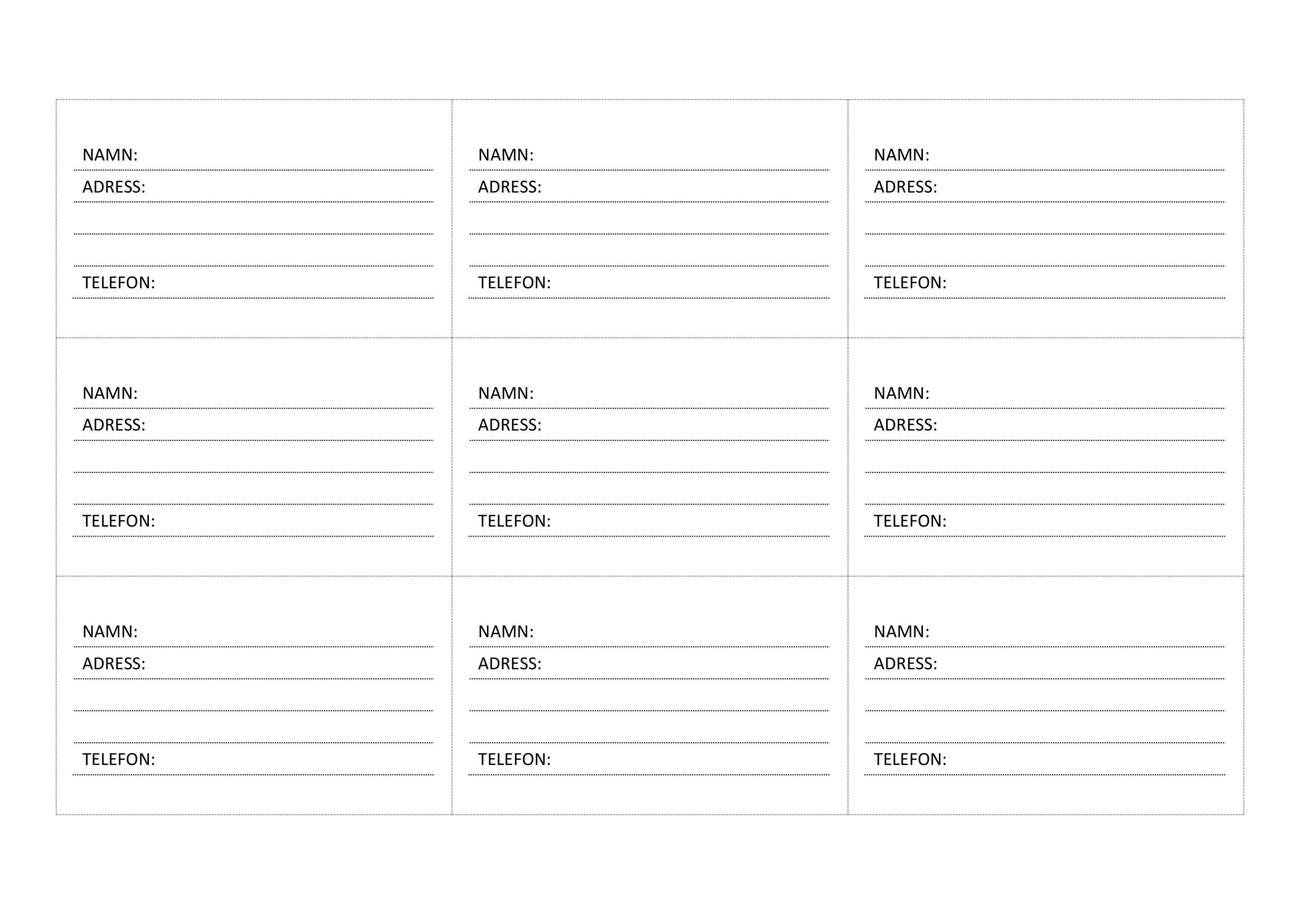 NAMN: ____
ADRESS: ____
____
____
TELEFON: ____

NAMN: ____
ADRESS: ____
____
____
TELEFON: ____

NAMN: ____
ADRESS: ____
____
____
TELEFON: ____

NAMN: ____
ADRESS: ____
____
____
TELEFON: ____

NAMN: ____
ADRESS: ____
____
____
TELEFON: ____

NAMN: ____
ADRESS: ____
____
____
TELEFON: ____

NAMN: ____
ADRESS: ____
____
____
TELEFON: ____

NAMN: ____
ADRESS: ____
____
____
TELEFON: ____

NAMN: ____
ADRESS: ____
____
____
TELEFON: ____